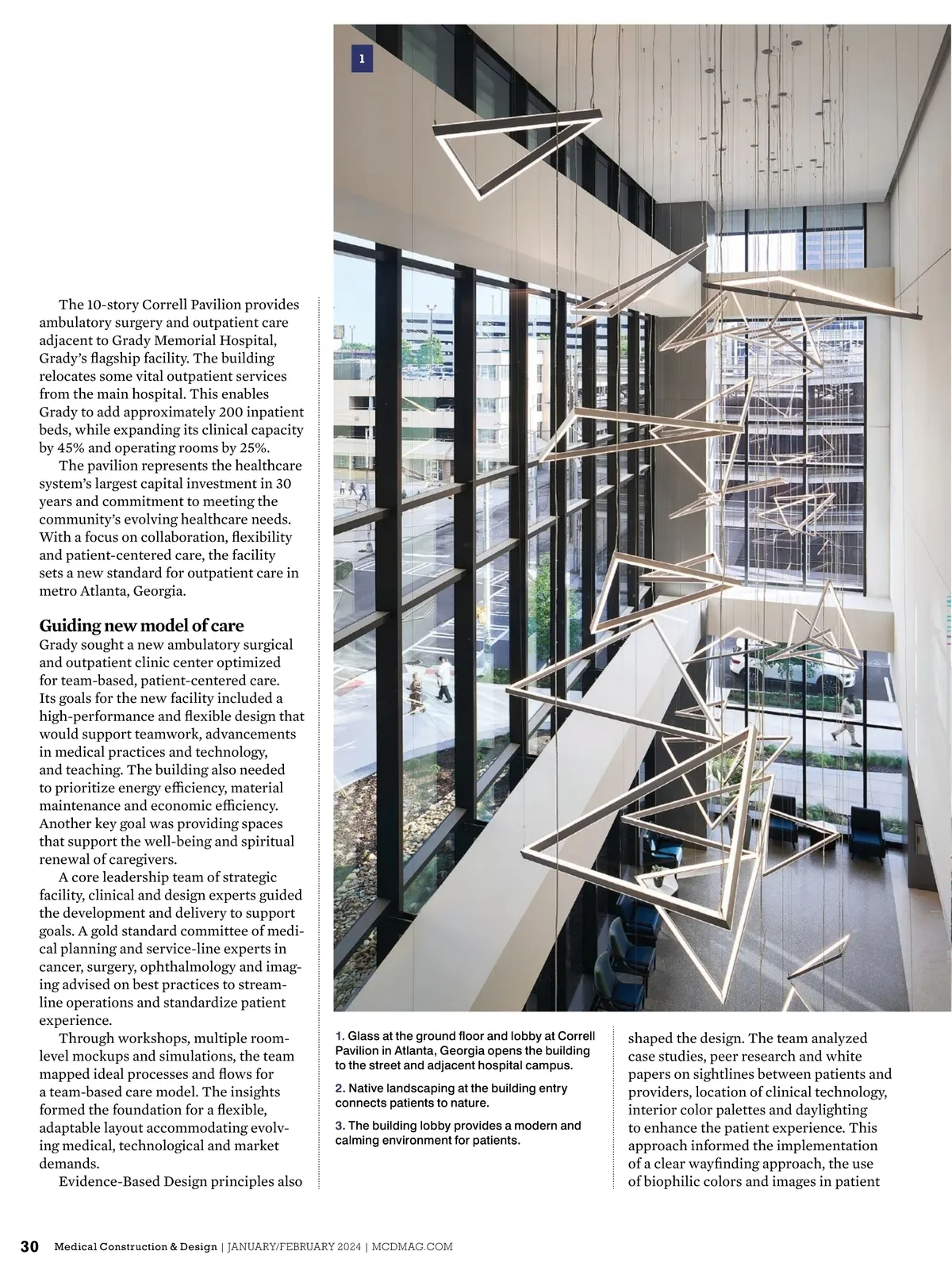 1

The 10-story Correll Pavilion provides ambulatory surgery and outpatient care adjacent to Grady Memorial Hospital, Grady's flagship facility. The building relocates some vital outpatient services from the main hospital. This enables Grady to add approximately 200 inpatient beds, while expanding its clinical capacity by 45% and operating rooms by 25%.

The pavilion represents the healthcare system's largest capital investment in 30 years and commitment to meeting the community's evolving healthcare needs. With a focus on collaboration, flexibility and patient-centered care, the facility sets a new standard for outpatient care in metro Atlanta, Georgia.

Guiding new model of care
Grady sought a new ambulatory surgical and outpatient clinic center optimized for team-based, patient-centered care. Its goals for the new facility included a high-performance and flexible design that would support teamwork, advancements in medical practices and technology, and teaching. The building also needed to prioritize energy efficiency, material maintenance and economic efficiency. Another key goal was providing spaces that support the well-being and spiritual renewal of caregivers.

A core leadership team of strategic facility, clinical and design experts guided the development and delivery to support goals. A gold standard committee of medical planning and service-line experts in cancer, surgery, ophthalmology and imaging advised on best practices to streamline operations and standardize patient experience.

Through workshops, multiple room-level mockups and simulations, the team mapped ideal processes and flows for a team-based care model. The insights formed the foundation for a flexible, adaptable layout accommodating evolving medical, technological and market demands.

Evidence-Based Design principles also

1. Glass at the ground floor and lobby at Correll Pavilion in Atlanta, Georgia opens the building to the street and adjacent hospital campus.

2. Native landscaping at the building entry connects patients to nature.

3. The building lobby provides a modern and calming environment for patients.

shaped the design. The team analyzed case studies, peer research and white papers on sightlines between patients and providers, location of clinical technology, interior color palettes and daylighting to enhance the patient experience. This approach informed the implementation of a clear wayfinding approach, the use of biophilic colors and images in patient

30 Medical Construction & Design | JANUARY/FEBRUARY 2024 | MCDMAG.COM